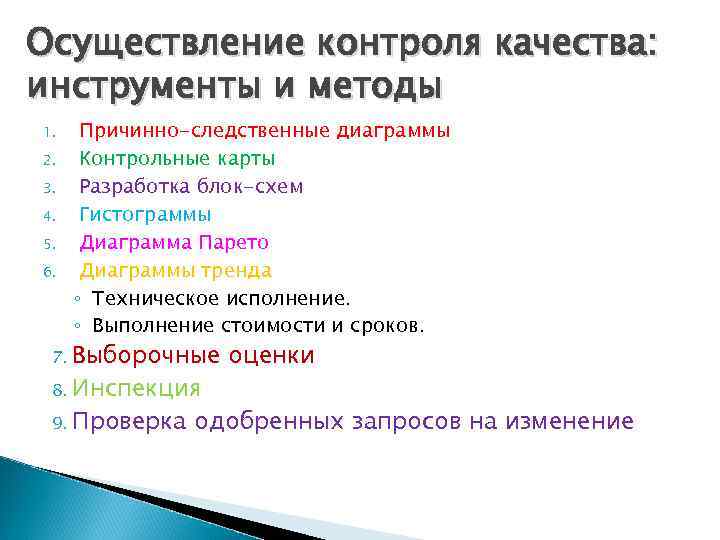 Осуществление контроля качества: инструменты и методы

1. Причинно-следственные диаграммы
2. Контрольные карты
3. Разработка блок-схем
4. Гистограммы
5. Диаграмма Парето
6. Диаграммы тренда
◦ Техническое исполнение.
◦ Выполнение стоимости и сроков.
7. Выборочные оценки
8. Инспекция
9. Проверка одобренных запросов на изменение